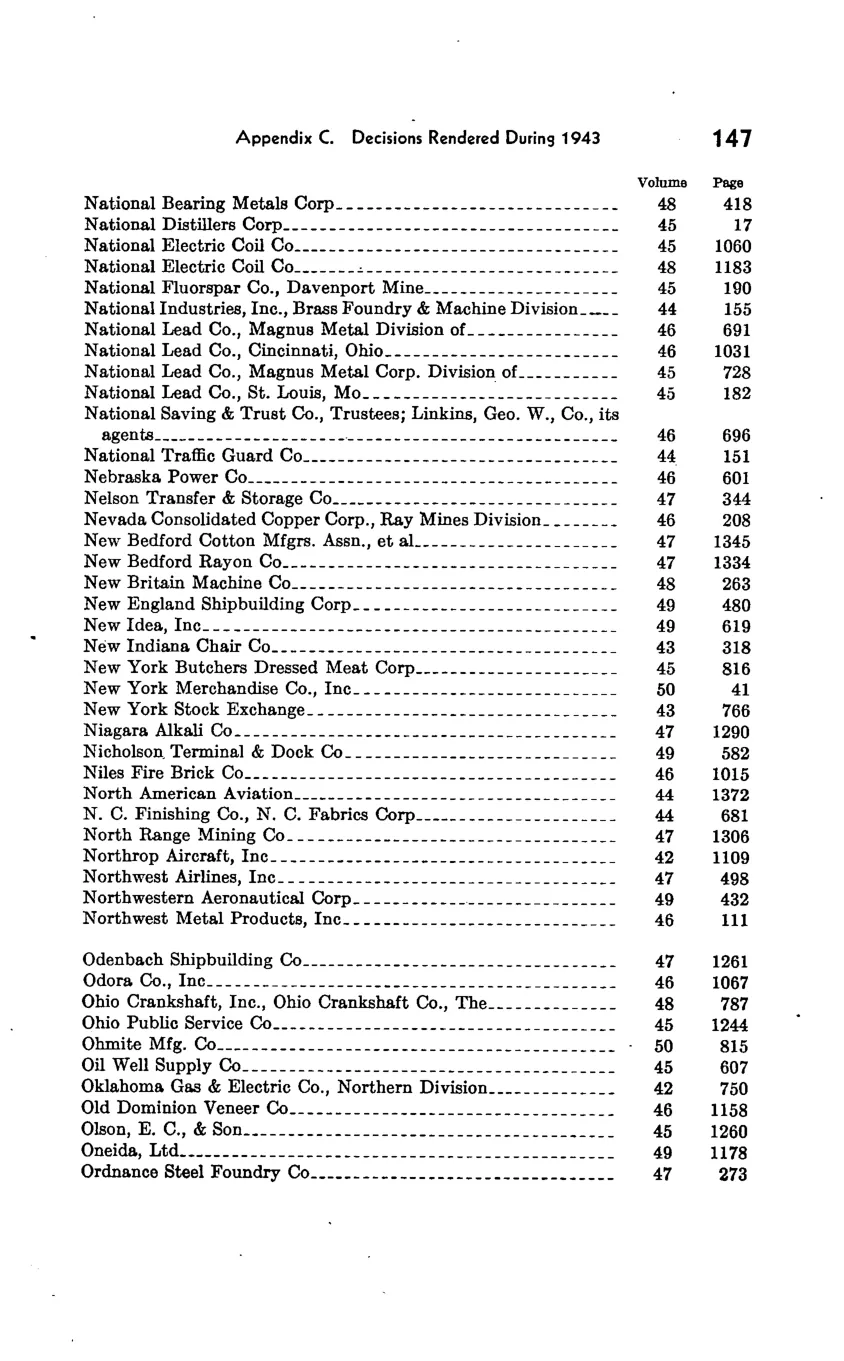 Appendix C. Decisions Rendered During 1943 147

| | Volume | Page |
|---|---|---|
| National Bearing Metals Corp | 48 | 418 |
| National Distillers Corp | 45 | 17 |
| National Electric Coil Co | 45 | 1060 |
| National Electric Coil Co | 48 | 1183 |
| National Fluorspar Co., Davenport Mine | 45 | 190 |
| National Industries, Inc., Brass Foundry & Machine Division | 44 | 155 |
| National Lead Co., Magnus Metal Division of | 46 | 691 |
| National Lead Co., Cincinnati, Ohio | 46 | 1031 |
| National Lead Co., Magnus Metal Corp. Division of | 45 | 728 |
| National Lead Co., St. Louis, Mo | 45 | 182 |
| National Saving & Trust Co., Trustees; Linkins, Geo. W., Co., its agents | 46 | 696 |
| National Traffic Guard Co | 44 | 151 |
| Nebraska Power Co | 46 | 601 |
| Nelson Transfer & Storage Co | 47 | 344 |
| Nevada Consolidated Copper Corp., Ray Mines Division | 46 | 208 |
| New Bedford Cotton Mfgrs. Assn., et al | 47 | 1345 |
| New Bedford Rayon Co | 47 | 1334 |
| New Britain Machine Co | 48 | 263 |
| New England Shipbuilding Corp | 49 | 480 |
| New Idea, Inc | 49 | 619 |
| New Indiana Chair Co | 43 | 318 |
| New York Butchers Dressed Meat Corp | 45 | 816 |
| New York Merchandise Co., Inc | 50 | 41 |
| New York Stock Exchange | 43 | 766 |
| Niagara Alkali Co | 47 | 1290 |
| Nicholson Terminal & Dock Co | 49 | 582 |
| Niles Fire Brick Co | 46 | 1015 |
| North American Aviation | 44 | 1372 |
| N. C. Finishing Co., N. C. Fabrics Corp | 44 | 681 |
| North Range Mining Co | 47 | 1306 |
| Northrop Aircraft, Inc | 42 | 1109 |
| Northwest Airlines, Inc | 47 | 498 |
| Northwestern Aeronautical Corp | 49 | 432 |
| Northwest Metal Products, Inc | 46 | 111 |
| Odenbach Shipbuilding Co | 47 | 1261 |
| Odora Co., Inc | 46 | 1067 |
| Ohio Crankshaft, Inc., Ohio Crankshaft Co., The | 48 | 787 |
| Ohio Public Service Co | 45 | 1244 |
| Ohmite Mfg. Co | 50 | 815 |
| Oil Well Supply Co | 45 | 607 |
| Oklahoma Gas & Electric Co., Northern Division | 42 | 750 |
| Old Dominion Veneer Co | 46 | 1158 |
| Olson, E. C., & Son | 45 | 1260 |
| Oneida, Ltd | 49 | 1178 |
| Ordnance Steel Foundry Co | 47 | 273 |